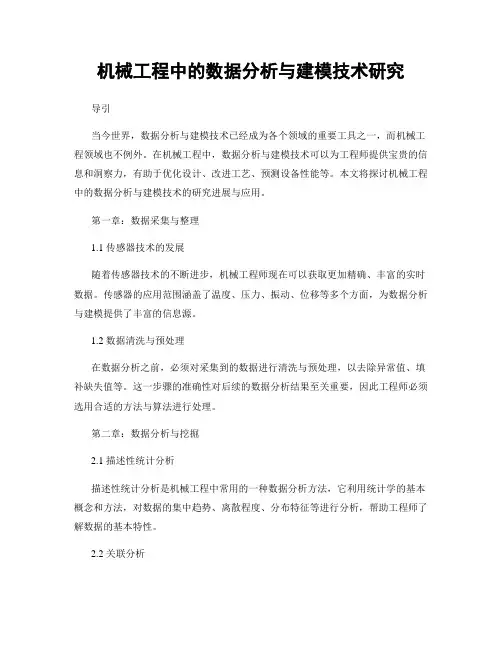 机械工程中的数据分析与建模技术研究

导引

当今世界，数据分析与建模技术已经成为各个领域的重要工具之一，而机械工程领域也不例外。在机械工程中，数据分析与建模技术可以为工程师提供宝贵的信息和洞察力，有助于优化设计、改进工艺、预测设备性能等。本文将探讨机械工程中的数据分析与建模技术的研究进展与应用。

第一章：数据采集与整理

1.1 传感器技术的发展

随着传感器技术的不断进步，机械工程师现在可以获取更加精确、丰富的实时数据。传感器的应用范围涵盖了温度、压力、振动、位移等多个方面，为数据分析与建模提供了丰富的信息源。

1.2 数据清洗与预处理

在数据分析之前，必须对采集到的数据进行清洗与预处理，以去除异常值、填补缺失值等。这一步骤的准确性对后续的数据分析结果至关重要，因此工程师必须选用合适的方法与算法进行处理。

第二章：数据分析与挖掘

2.1 描述性统计分析

描述性统计分析是机械工程中常用的一种数据分析方法，它利用统计学的基本概念和方法，对数据的集中趋势、离散程度、分布特征等进行分析，帮助工程师了解数据的基本特性。

2.2 关联分析